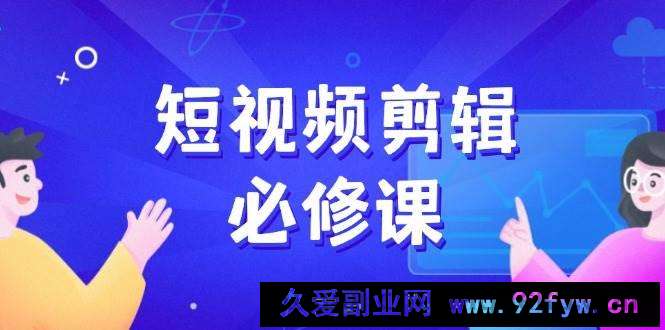 短视频剪辑
必修课

久爱副业网 www.92fyw.cn